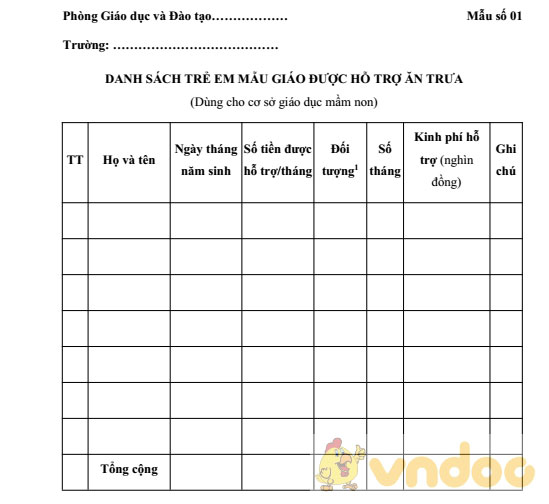 Phòng Giáo dục và Đào tạo……………… Mẫu số 01

Trường: …………………………………

DANH SÁCH TRẺ EM MẪU GIÁO ĐƯỢC HỖ TRỢ ĂN TRƯA

(Dùng cho cơ sở giáo dục mầm non)

| TT | Họ và tên | Ngày tháng năm sinh | Số tiền được hỗ trợ/tháng | Đối tượng$^1$ | Số tháng | Kinh phí hỗ trợ (nghìn đồng) | Ghi chú |
|---|---|---|---|---|---|---|---|
| | | | | | | | |
| | | | | | | | |
| | | | | | | | |
| | | | | | | | |
| | | | | | | | |
| | | | | | | | |
| | | | | | | | |
| | Tổng cộng | | | | | | |

vndoc